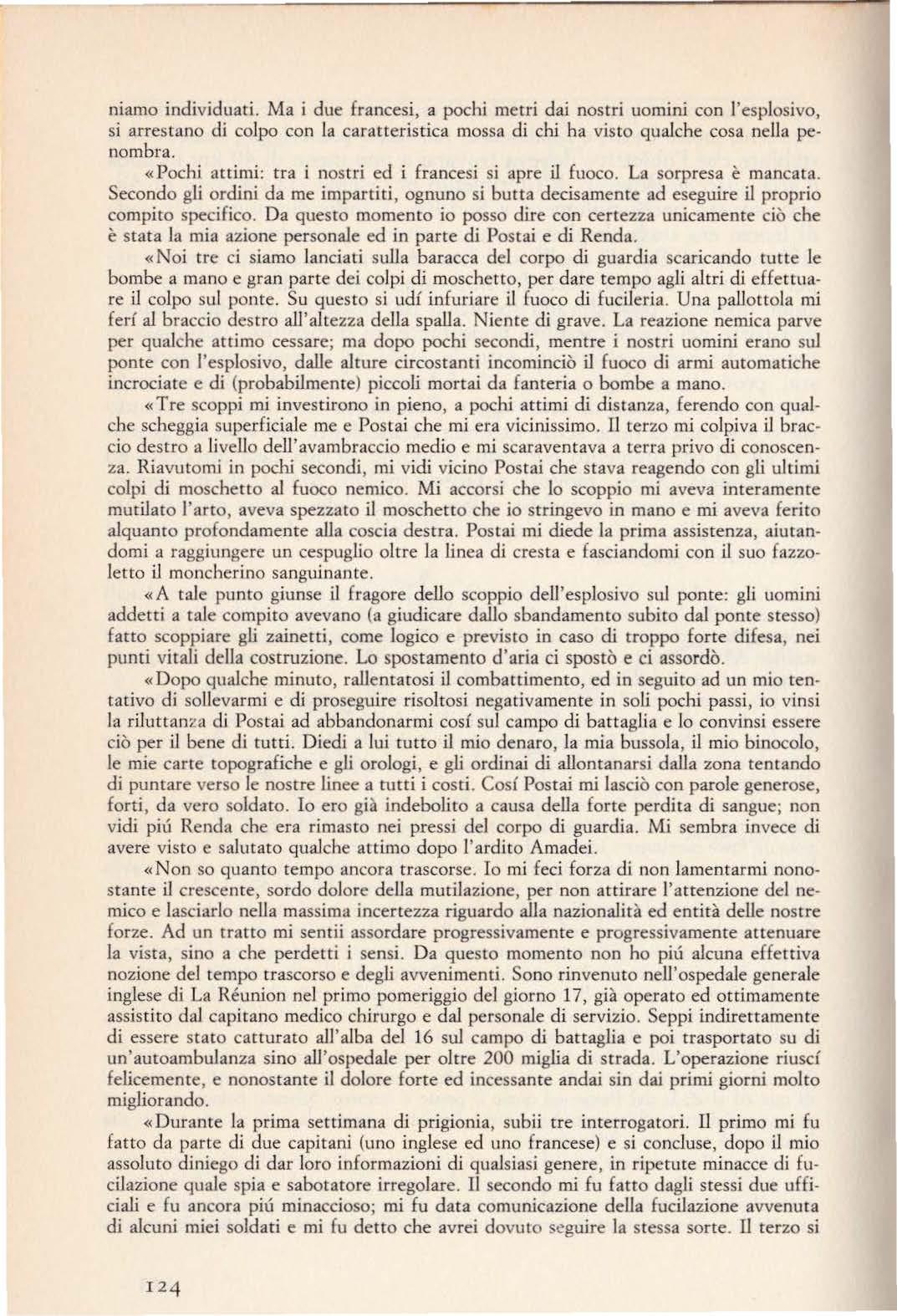 niamo individuati. Ma i due francesi, a pochi metri dai nostri uomini con l'esplosivo, si arrestano di colpo con la caratteristica mossa di chi ha visto qualche cosa nella penombra.

«Pochi attimi: tra i nostri ed i francesi si apre il fuoco. La sorpresa è mancata. Secondo gli ordini da me impartiti, ognuno si butta decisamente ad eseguire il proprio compito specifico. Da questo momento io posso dire con certezza unicamente ciò che è stata la mia azione personale ed in parte di Postai e di Renda.

«Noi tre ci siamo lanciati sulla baracca del corpo di guardia scaricando tutte le bombe a mano e gran parte dei colpi di moschetto, per dare tempo agli altri di effettuare il colpo sul ponte. Su questo si udí infuriare il fuoco di fucileria. Una pallottola mi ferí al braccio destro all'altezza della spalla. Niente di grave. La reazione nemica parve per qualche attimo cessare; ma dopo pochi secondi, mentre i nostri uomini erano sul ponte con l'esplosivo, dalle alture circostanti incominciò il fuoco di armi automatiche incrociate e di (probabilmente) piccoli mortai da fanteria o bombe a mano.

«Tre scoppi mi investirono in pieno, a pochi attimi di distanza, ferendo con qualche scheggia superficiale me e Postai che mi era vicinissimo. Il terzo mi colpiva il braccio destro a livello dell'avambraccio medio e mi scaraventava a terra privo di conoscenza. Riavutomi in pochi secondi, mi vidi vicino Postai che stava reagendo con gli ultimi colpi di moschetto al fuoco nemico. Mi accorsi che lo scoppio mi aveva interamente mutilato l'arto, aveva spezzato il moschetto che io stringevo in mano e mi aveva ferito alquanto profondamente alla coscia destra. Postai mi diede la prima assistenza, aiutandomi a raggiungere un cespuglio oltre la linea di cresta e fasciandomi con il suo fazzoletto il moncherino sanguinante.

«A tale punto giunse il fragore dello scoppio dell'esplosivo sul ponte: gli uomini addetti a tale compito avevano (a giudicare dallo sbandamento subito dal ponte stesso) fatto scoppiare gli zainetti, come logico e previsto in caso di troppo forte difesa, nei punti vitali della costruzione. Lo spostamento d'aria ci spostò e ci assordò.

«Dopo qualche minuto, rallentatosi il combattimento, ed in seguito ad un mio tentativo di sollevarmi e di proseguire risoltosi negativamente in soli pochi passi, io vinsi la riluttanza di Postai ad abbandonarmi cosí sul campo di battaglia e lo convinsi essere ciò per il bene di tutti. Diedi a lui tutto il mio denaro, la mia bussola, il mio binocolo, le mie carte topografiche e gli orologi, e gli ordinai di allontanarsi dalla zona tentando di puntare verso le nostre linee a tutti i costi. Cosí Postai mi lasciò con parole generose, forti, da vero soldato. Io ero già indebolito a causa della forte perdita di sangue; non vidi piú Renda che era rimasto nei pressi del corpo di guardia. Mi sembra invece di avere visto e salutato qualche attimo dopo l'ardito Amadei.

«Non so quanto tempo ancora trascorse. Io mi feci forza di non lamentarmi nonostante il crescente, sordo dolore della mutilazione, per non attirare l'attenzione del nemico e lasciarlo nella massima incertezza riguardo alla nazionalità ed entità delle nostre forze. Ad un tratto mi sentii assordare progressivamente e progressivamente attenuare la vista, sino a che perdetti i sensi. Da questo momento non ho piú alcuna effettiva nozione del tempo trascorso e degli avvenimenti. Sono rinvenuto nell'ospedale generale inglese di La Réunion nel primo pomeriggio del giorno 17, già operato ed ottimamente assistito dal capitano medico chirurgo e dal personale di servizio. Seppi indirettamente di essere stato catturato all'alba del 16 sul campo di battaglia e poi trasportato su di un'autoambulanza sino all'ospedale per oltre 200 miglia di strada. L'operazione riuscí felicemente, e nonostante il dolore forte ed incessante andai sin dai primi giorni molto migliorando.

«Durante la prima settimana di prigionia, subii tre interrogatori. Il primo mi fu fatto da parte di due capitani (uno inglese ed uno francese) e si concluse, dopo il mio assoluto diniego di dar loro informazioni di qualsiasi genere, in ripetute minacce di fucilazione quale spia e sabotatore irregolare. Il secondo mi fu fatto dagli stessi due ufficiali e fu ancora piú minaccioso; mi fu data comunicazione della fucilazione avvenuta di alcuni miei soldati e mi fu detto che avrei dovuto seguire la stessa sorte. Il terzo si

124